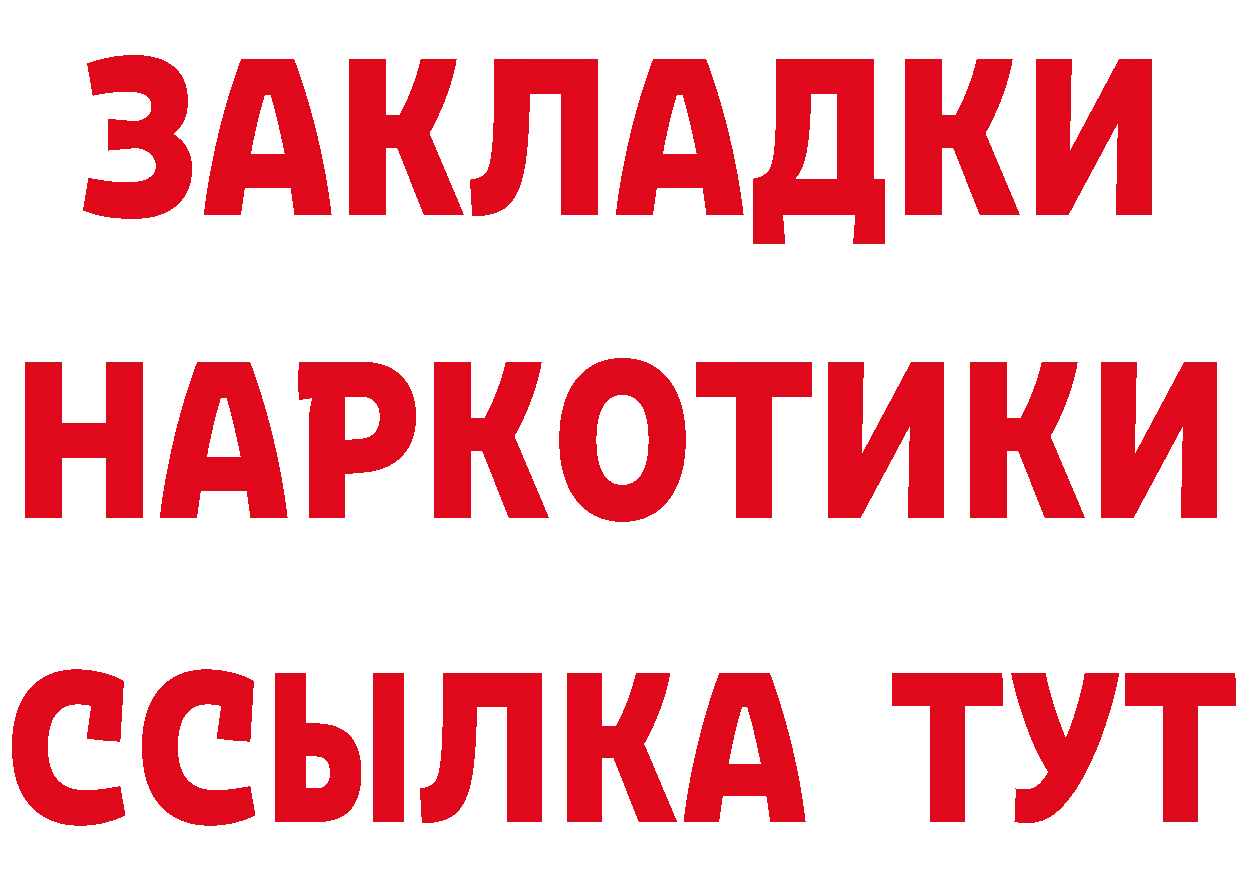 ЗАКЛАДКИ
НАРКОТИКИ
ССЫЛКА ТУТ